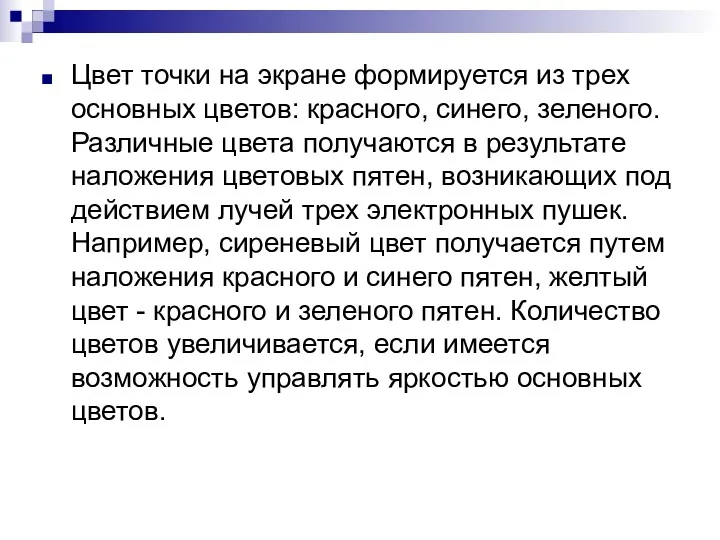 Цвет точки на экране формируется из трех основных цветов: красного, синего, зеленого. Различные цвета получаются в результате наложения цветовых пятен, возникающих под действием лучей трех электронных пушек. Например, сиреневый цвет получается путем наложения красного и синего пятен, желтый цвет - красного и зеленого пятен. Количество цветов увеличивается, если имеется возможность управлять яркостью основных цветов.